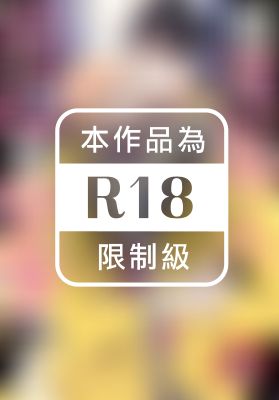 本作品為

R18

限制級